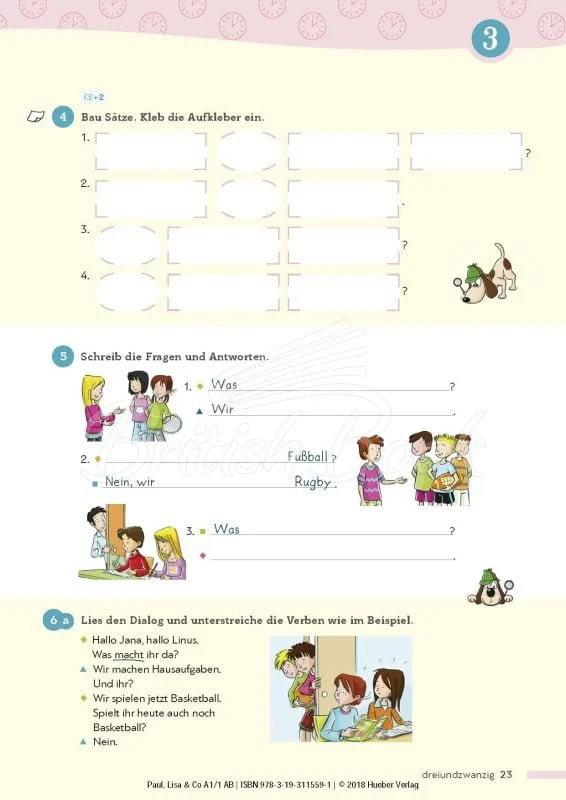 3

KB ▸ 2

4 Bau Sätze. Kleb die Aufkleber ein.

1. ?

2. .

3. ?

4. ?

5 Schreib die Fragen und Antworten.

1. ◆ Was ?
▲ Wir .

2. ◆ Fußball ?
■ Nein, wir Rugby .

3. ■ Was ?
◆ .

British Book

6 a Lies den Dialog und unterstreiche die Verben wie im Beispiel.

◆ Hallo Jana, hallo Linus. Was macht ihr da?
▲ Wir machen Hausaufgaben. Und ihr?
◆ Wir spielen jetzt Basketball. Spielt ihr heute auch noch Basketball?
▲ Nein.

dreiundzwanzig 23

Paul, Lisa & Co A1/1 AB | ISBN 978-3-19-311559-1 | © 2018 Hueber Verlag